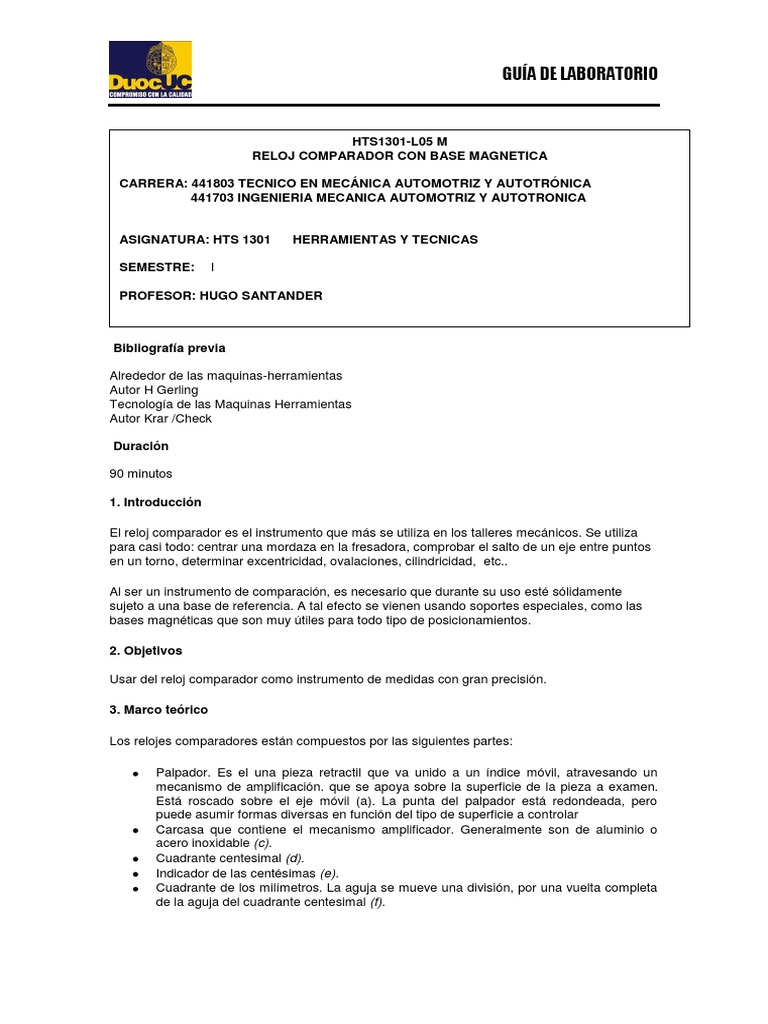 DuocUC
COMPROMISO CON LA CALIDAD

GUÍA DE LABORATORIO

HTS1301-L05 M
RELOJ COMPARADOR CON BASE MAGNETICA

CARRERA: 441803 TECNICO EN MECÁNICA AUTOMOTRIZ Y AUTOTRÓNICA
441703 INGENIERIA MECANICA AUTOMOTRIZ Y AUTOTRONICA

ASIGNATURA: HTS 1301 HERRAMIENTAS Y TECNICAS

SEMESTRE: I

PROFESOR: HUGO SANTANDER

Bibliografía previa

Alrededor de las maquinas-herramientas
Autor H Gerling
Tecnología de las Maquinas Herramientas
Autor Krar /Check

Duración

90 minutos

1. Introducción

El reloj comparador es el instrumento que más se utiliza en los talleres mecánicos. Se utiliza para casi todo: centrar una mordaza en la fresadora, comprobar el salto de un eje entre puntos en un torno, determinar excentricidad, ovalaciones, cilindricidad, etc..

Al ser un instrumento de comparación, es necesario que durante su uso esté sólidamente sujeto a una base de referencia. A tal efecto se vienen usando soportes especiales, como las bases magnéticas que son muy útiles para todo tipo de posicionamientos.

2. Objetivos

Usar del reloj comparador como instrumento de medidas con gran precisión.

3. Marco teórico

Los relojes comparadores están compuestos por las siguientes partes:

• Palpador. Es el una pieza retractil que va unido a un índice móvil, atravesando un mecanismo de amplificación. que se apoya sobre la superficie de la pieza a examen. Está roscado sobre el eje móvil (a). La punta del palpador está redondeada, pero puede asumir formas diversas en función del tipo de superficie a controlar
• Carcasa que contiene el mecanismo amplificador. Generalmente son de aluminio o acero inoxidable (c).
• Cuadrante centesimal (d).
• Indicador de las centésimas (e).
• Cuadrante de los milímetros. La aguja se mueve una división, por una vuelta completa de la aguja del cuadrante centesimal (f).